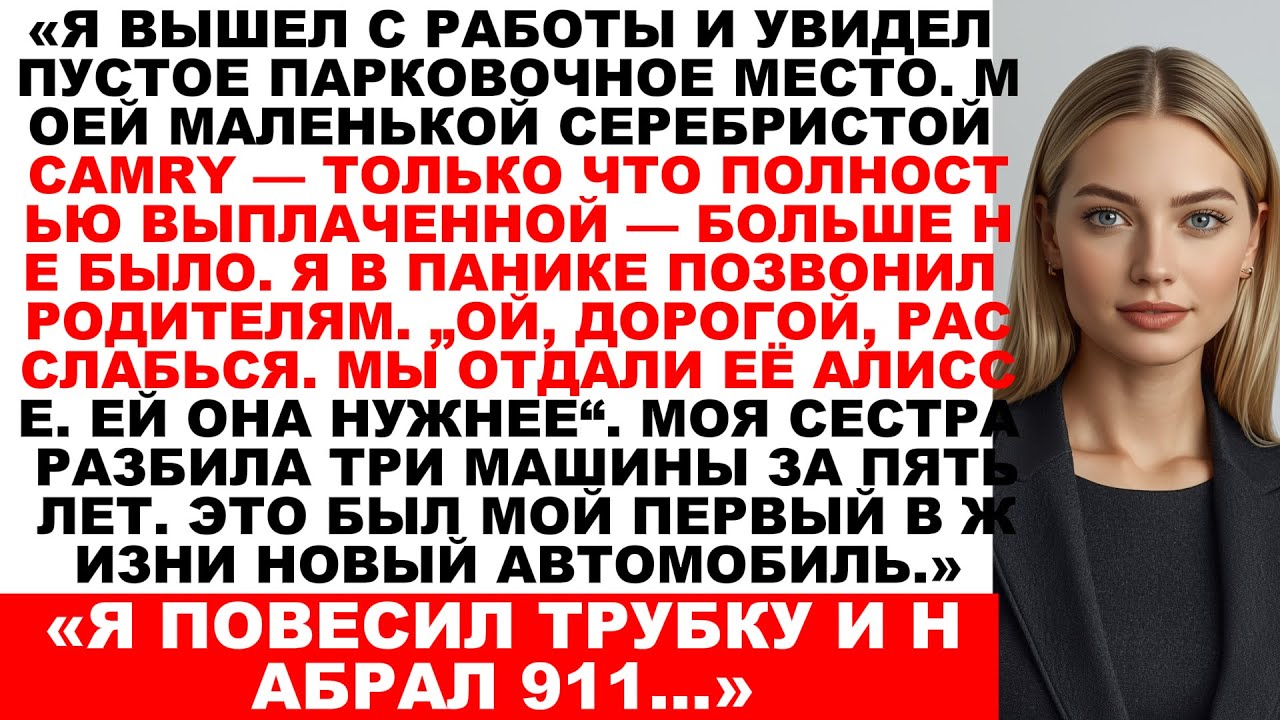 «Я ВЫШЕЛ С РАБОТЫ И УВИДЕЛ ПУСТОЕ ПАРКОВОЧНОЕ МЕСТО. М ОЕЙ МАЛЕНЬКОЙ СЕРЕБРИСТОЙ CAMRY — ТОЛЬКО ЧТО ПОЛНОСТ ЬЮ ВЫПЛАЧЕННОЙ — БОЛЬШЕ Н Е БЫЛО. Я В ПАНИКЕ ПОЗВОНИЛ РОДИТЕЛЯМ. „ОЙ, ДОРОГОЙ, РАС СЛАБЬСЯ. МЫ ОТДАЛИ ЕЁ АЛИСС Е. ЕЙ ОНА НУЖНЕЕ“. МОЯ СЕСТРА РАЗБИЛА ТРИ МАШИНЫ ЗА ПЯТЬ ЛЕТ. ЭТО БЫЛ МОЙ ПЕРВЫЙ В Ж ИЗНИ НОВЫЙ АВТОМОБИЛЬ.»

«Я ПОВЕСИЛ ТРУБКУ И Н АБРАЛ 911...»